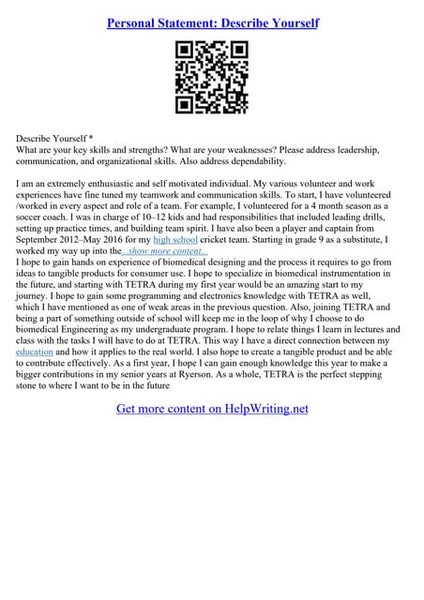 Personal Statement: Describe Yourself

Describe Yourself *
What are your key skills and strengths? What are your weaknesses? Please address leadership, communication, and organizational skills. Also address dependability.

I am an extremely enthusiastic and self motivated individual. My various volunteer and work experiences have fine tuned my teamwork and communication skills. To start, I have volunteered /worked in every aspect and role of a team. For example, I volunteered for a 4 month season as a soccer coach. I was in charge of 10–12 kids and had responsibilities that included leading drills, setting up practice times, and building team spirit. I have also been a player and captain from September 2012–May 2016 for my high school cricket team. Starting in grade 9 as a substitute, I worked my way up into the...show more content...
I hope to gain hands on experience of biomedical designing and the process it requires to go from ideas to tangible products for consumer use. I hope to specialize in biomedical instrumentation in the future, and starting with TETRA during my first year would be an amazing start to my journey. I hope to gain some programming and electronics knowledge with TETRA as well, which I have mentioned as one of weak areas in the previous question. Also, joining TETRA and being a part of something outside of school will keep me in the loop of why I choose to do biomedical Engineering as my undergraduate program. I hope to relate things I learn in lectures and class with the tasks I will have to do at TETRA. This way I have a direct connection between my education and how it applies to the real world. I also hope to create a tangible product and be able to contribute effectively. As a first year, I hope I can gain enough knowledge this year to make a bigger contributions in my senior years at Ryerson. As a whole, TETRA is the perfect stepping stone to where I want to be in the future

Get more content on HelpWriting.net